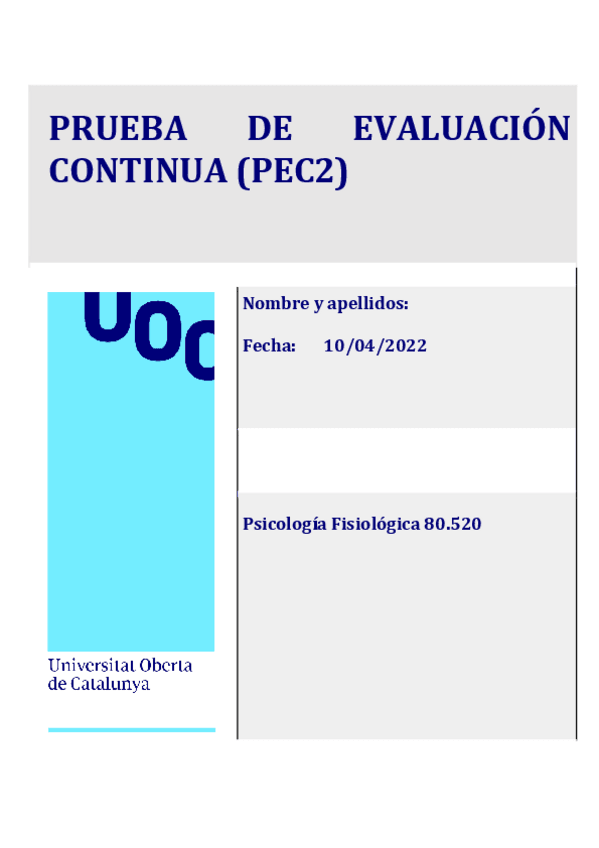 PRUEBA DE EVALUACIÓN CONTINUA (PEC2)

UOC

Universitat Oberta de Catalunya

Nombre y apellidos:

Fecha: 10/04/2022

Psicología Fisiológica 80.520